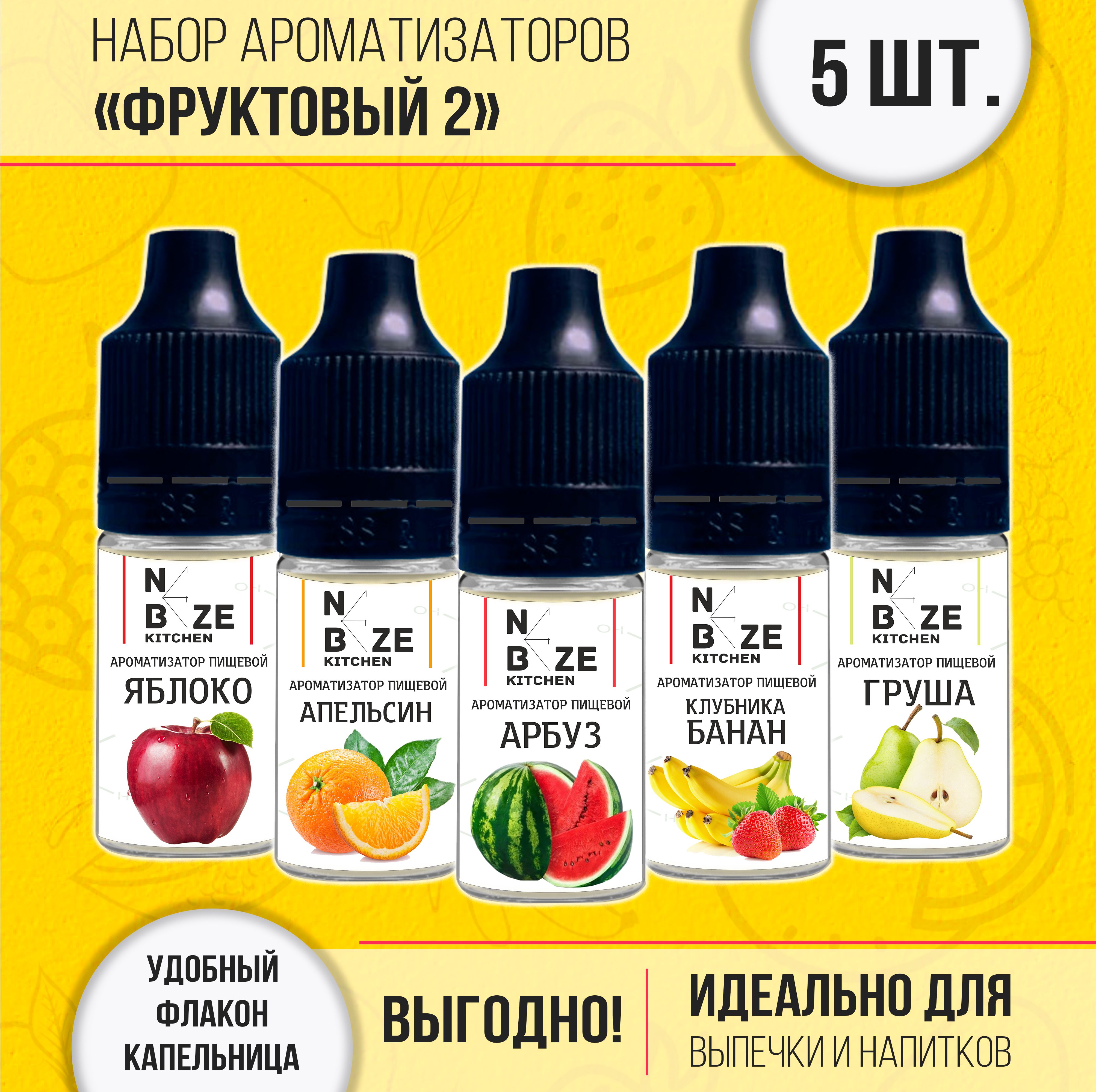 НАБОР АРОМАТИЗАТОРОВ
«ФРУКТОВЫЙ 2»

5 ШТ.

N B ZE KITCHEN
АРОМАТИЗАТОР ПИЩЕВОЙ
ЯБЛОКО

N B ZE KITCHEN
АРОМАТИЗАТОР ПИЩЕВОЙ
АПЕЛЬСИН

N B ZE KITCHEN
АРОМАТИЗАТОР ПИЩЕВОЙ
АРБУЗ

N B ZE KITCHEN
АРОМАТИЗАТОР ПИЩЕВОЙ
КЛУБНИКА БАНАН

N B ZE KITCHEN
АРОМАТИЗАТОР ПИЩЕВОЙ
ГРУША

УДОБНЫЙ ФЛАКОН КАПЕЛЬНИЦА

ВЫГОДНО!

ИДЕАЛЬНО ДЛЯ
ВЫПЕЧКИ И НАПИТКОВ